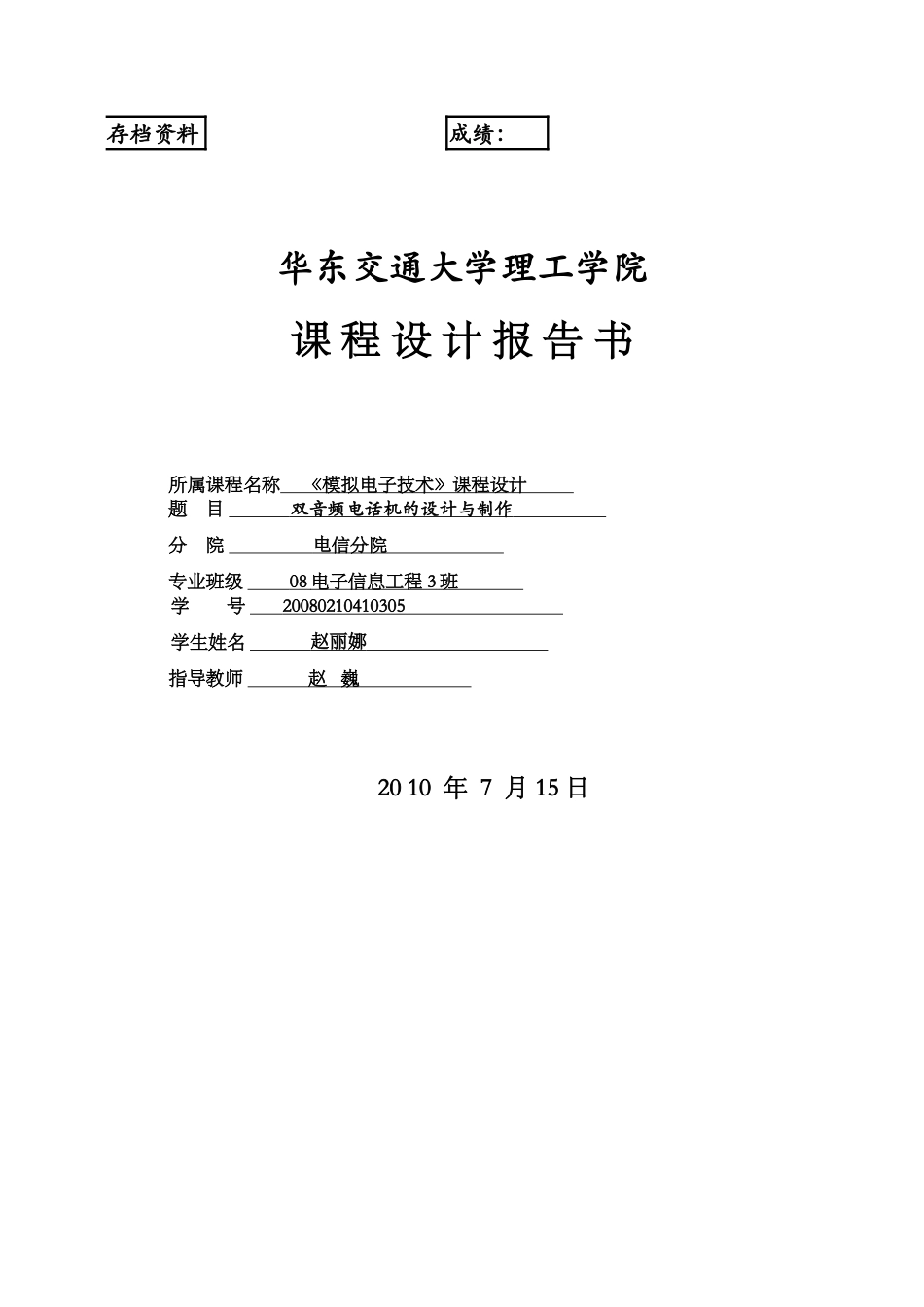 存档资料

成绩：

华东交通大学理工学院

课程设计报告书

所属课程名称 《模拟电子技术》课程设计

题 目 双音频电话机的设计与制作

分 院 电信分院

专业班级 08 电子信息工程 3 班

学 号 20080210410305

学生姓名 赵丽娜

指导教师 赵 巍

2010 年 7 月 15 日